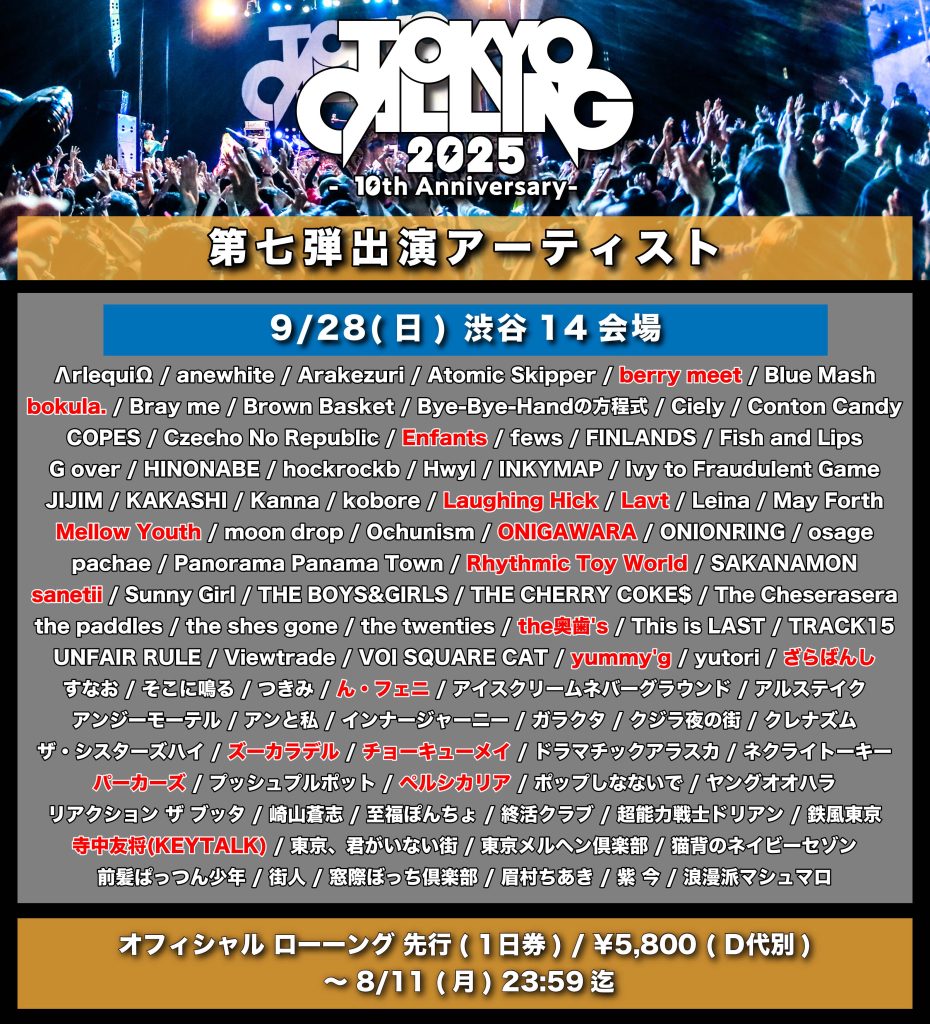 TOKYO CALLING 2025
- 10th Anniversary-

第七弾出演アーティスト

9/28(日) 渋谷 14 会場

ΛrlequiΩ / anewhite / Arakezuri / Atomic Skipper / berry meet / Blue Mash bokula. / Bray me / Brown Basket / Bye-Bye-Handの方程式 / Ciely / Conton Candy COPES / Czecho No Republic / Enfants / fews / FINLANDS / Fish and Lips G over / HINONABE / hockrockb / Hwyl / INKYMAP / Ivy to Fraudulent Game JIJIM / KAKASHI / Kanna / kobore / Laughing Hick / Lavt / Leina / May Forth Mellow Youth / moon drop / Ochunism / ONIGAWARA / ONIONRING / osage pachae / Panorama Panama Town / Rhythmic Toy World / SAKANAMON sanetii / Sunny Girl / THE BOYS&GIRLS / THE CHERRY COKE$ / The Cheserasera the paddles / the shes gone / the twenties / the奥歯's / This is LAST / TRACK15 UNFAIR RULE / Viewtrade / VOI SQUARE CAT / yummy'g / yutori / ざらばんし すなお / そこに鳴る / つきみ / ん・フェニ / アイスクリームネバーグラウンド / アルステイク アンジーモーテル / アンと私 / インナージャーニー / ガラクタ / クジラ夜の街 / クレナズム ザ・シスターズハイ / ズーカラデル / チョーキューメイ / ドラマチックアラスカ / ネクライトーキー パーカーズ / プッシュプルポット / ペルシカリア / ポップしなないで / ヤングオオハラ リアクション ザ ブッタ / 崎山蒼志 / 至福ぽんちょ / 終活クラブ / 超能力戦士ドリアン / 鉄風東京 寺中友将(KEYTALK) / 東京、君がいない街 / 東京メルヘン倶楽部 / 猫背のネイビーセゾン 前髪ぱっつん少年 / 街人 / 窓際ぼっち倶楽部 / 眉村ちあき / 紫 今 / 浪漫派マシュマロ

オフィシャル ローーング 先行 ( 1日券 ) / ¥5,800 ( D代別 )
～ 8/11 ( 月 ) 23:59 迄